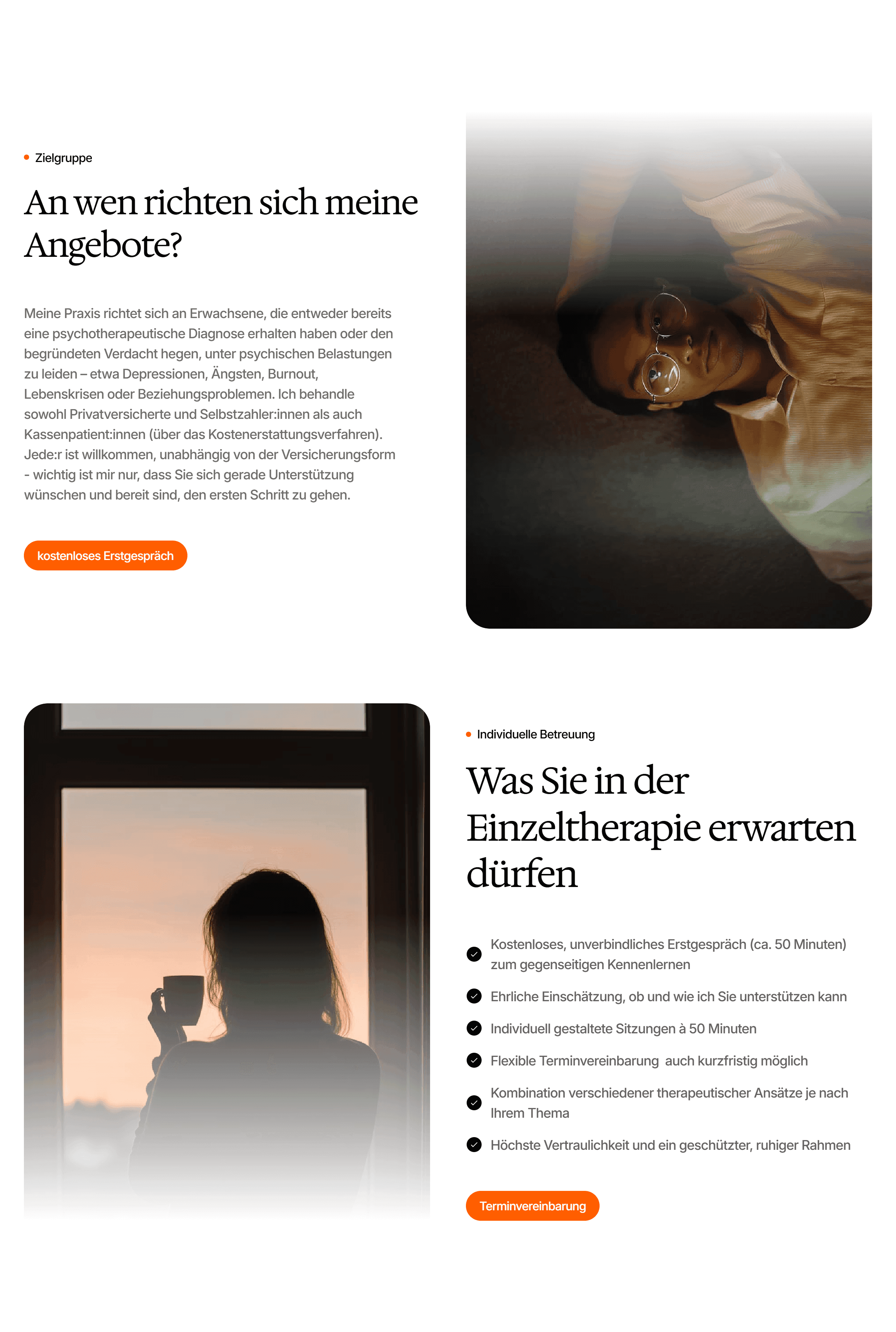 Zielgruppe

An wen richten sich meine Angebote?

Meine Praxis richtet sich an Erwachsene, die entweder bereits eine psychotherapeutische Diagnose erhalten haben oder den begründeten Verdacht hegen, unter psychischen Belastungen zu leiden – etwa Depressionen, Ängsten, Burnout, Lebenskrisen oder Beziehungsproblemen. Ich behandle sowohl Privatversicherte und Selbstzahler:innen als auch Kassenpatient:innen (über das Kostenerstattungsverfahren). Jede:r ist willkommen, unabhängig von der Versicherungsform - wichtig ist mir nur, dass Sie sich gerade Unterstützung wünschen und bereit sind, den ersten Schritt zu gehen.

kostenloses Erstgespräch

Individuelle Betreuung

Was Sie in der Einzeltherapie erwarten dürfen

Kostenloses, unverbindliches Erstgespräch (ca. 50 Minuten) zum gegenseitigen Kennenlernen

Ehrliche Einschätzung, ob und wie ich Sie unterstützen kann

Individuell gestaltete Sitzungen à 50 Minuten

Flexible Terminvereinbarung auch kurzfristig möglich

Kombination verschiedener therapeutischer Ansätze je nach Ihrem Thema

Höchste Vertraulichkeit und ein geschützter, ruhiger Rahmen

Terminvereinbarung